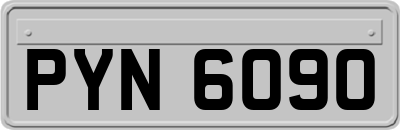 PYN 6090